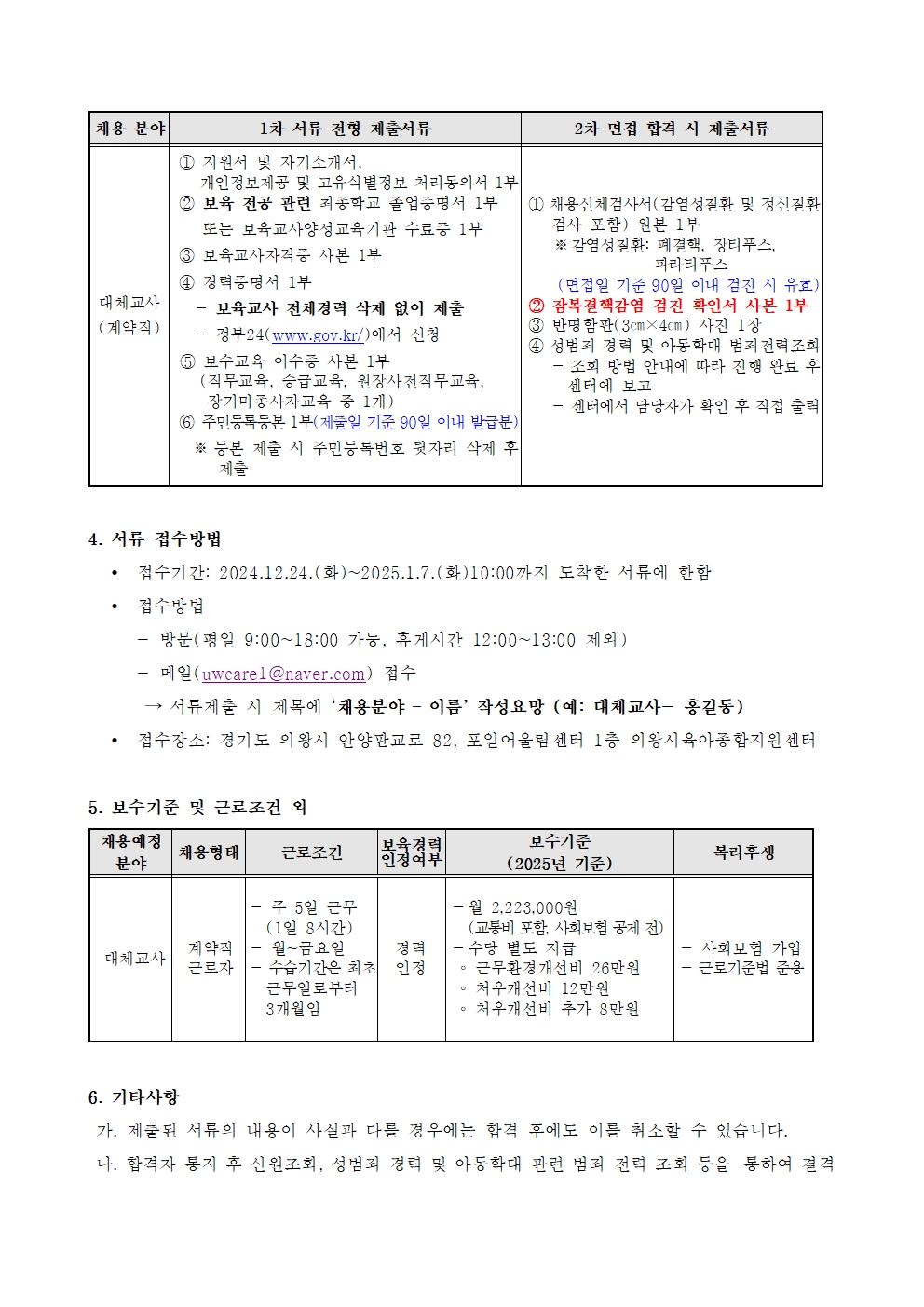 | 채용 분야 | 1차 서류 전형 제출서류 | 2차 면접 합격 시 제출서류 |
|---|---|---|
| 대체교사 (계약직) | ① 지원서 및 자기소개서, 개인정보제공 및 고유식별정보 처리동의서 1부 ② 보육 전공 관련 최종학교 졸업증명서 1부 또는 보육교사양성교육기관 수료증 1부 ③ 보육교사자격증 사본 1부 ④ 경력증명서 1부 - 보육교사 전체경력 삭제 없이 제출 - 정부24(www.gov.kr/)에서 신청 ⑤ 보수교육 이수증 사본 1부 (직무교육, 승급교육, 원장사전직무교육, 장기미종사자교육 중 1개) ⑥ 주민등록등본 1부(제출일 기준 90일 이내 발급분) ※ 등본 제출 시 주민등록번호 뒷자리 삭제 후 제출 | ① 채용신체검사서(감염성질환 및 정신질환 검사 포함) 원본 1부 ※ 감염성질환: 폐결핵, 장티푸스, 파라티푸스 (면접일 기준 90일 이내 검진 시 유효) ② 잠복결핵감염 검진 확인서 사본 1부 ③ 반명함판(3㎝×4㎝) 사진 1장 ④ 성범죄 경력 및 아동학대 범죄전력조회 - 조회 방법 안내에 따라 진행 완료 후 센터에 보고 - 센터에서 담당자가 확인 후 직접 출력 |

4. 서류 접수방법
• 접수기간: 2024.12.24.(화)~2025.1.7.(화)10:00까지 도착한 서류에 한함
• 접수방법
- 방문(평일 9:00~18:00 가능, 휴게시간 12:00~13:00 제외)
- 메일(uwcare1@naver.com) 접수
→ 서류제출 시 제목에 '채용분야 - 이름' 작성요망 (예: 대체교사- 홍길동)
• 접수장소: 경기도 의왕시 안양판교로 82, 포일어울림센터 1층 의왕시육아종합지원센터

5. 보수기준 및 근로조건 외

| 채용예정 분야 | 채용형태 | 근로조건 | 보육경력 인정여부 | 보수기준 (2025년 기준) | 복리후생 |
|---|---|---|---|---|---|
| 대체교사 | 계약직 근로자 | - 주 5일 근무 (1일 8시간) - 월~금요일 - 수습기간은 최초 근무일로부터 3개월임 | 경력 인정 | - 월 2,223,000원 (교통비 포함, 사회보험 공제 전) - 수당 별도 지급 ◦ 근무환경개선비 26만원 ◦ 처우개선비 12만원 ◦ 처우개선비 추가 8만원 | - 사회보험 가입 - 근로기준법 준용 |

6. 기타사항
가. 제출된 서류의 내용이 사실과 다를 경우에는 합격 후에도 이를 취소할 수 있습니다.
나. 합격자 통지 후 신원조회, 성범죄 경력 및 아동학대 관련 범죄 전력 조회 등을 통하여 결격